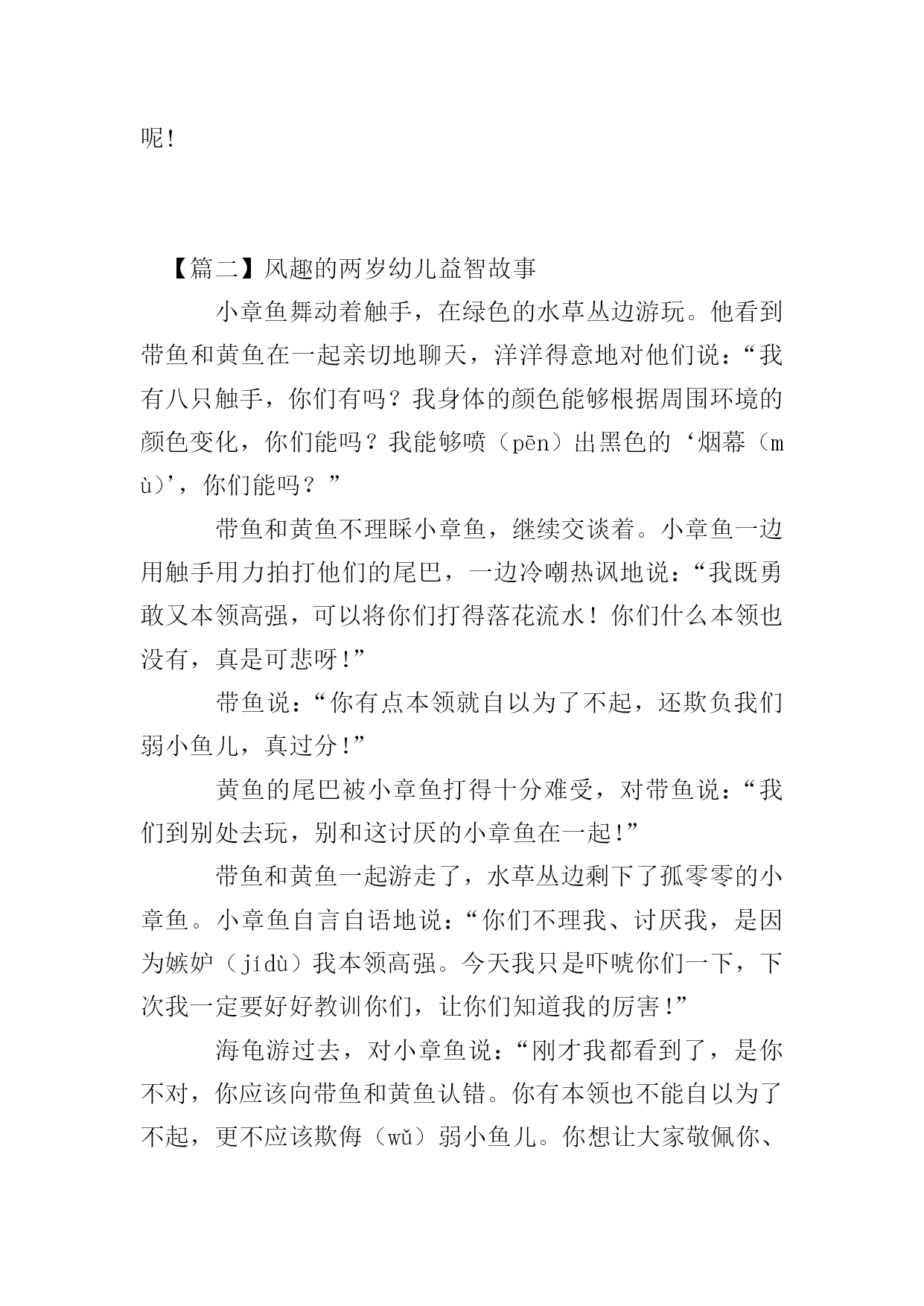 呢!

【篇二】风趣的两岁幼儿益智故事

小章鱼舞动着触手，在绿色的水草丛边游玩。他看到带鱼和黄鱼在一起亲切地聊天，洋洋得意地对他们说：“我有八只触手，你们有吗？我身体的颜色能够根据周围环境的颜色变化，你们能吗？我能够喷（pēn）出黑色的‘烟幕（mù)’，你们能吗？”

带鱼和黄鱼不理睬小章鱼，继续交谈着。小章鱼一边用触手用力拍打他们的尾巴，一边冷嘲热讽地说：“我既勇敢又本领高强，可以将你们打得落花流水！你们什么本领也没有，真是可悲呀!”

带鱼说：“你有点本领就自以为了不起，还欺负我们弱小鱼儿，真过分!”

黄鱼的尾巴被小章鱼打得十分难受，对带鱼说：“我们到别处去玩，别和这讨厌的小章鱼在一起!”

带鱼和黄鱼一起游走了，水草丛边剩下了孤零零的小章鱼。小章鱼自言自语地说：“你们不理我、讨厌我，是因为嫉妒（jídù）我本领高强。今天我只是吓唬你们一下，下次我一定要好好教训你们，让你们知道我的厉害!”

海龟游过去，对小章鱼说：“刚才我都看到了，是你不对，你应该向带鱼和黄鱼认错。你有本领也不能自以为了不起，更不应该欺侮（wǔ）弱小鱼儿。你想让大家敬佩你、